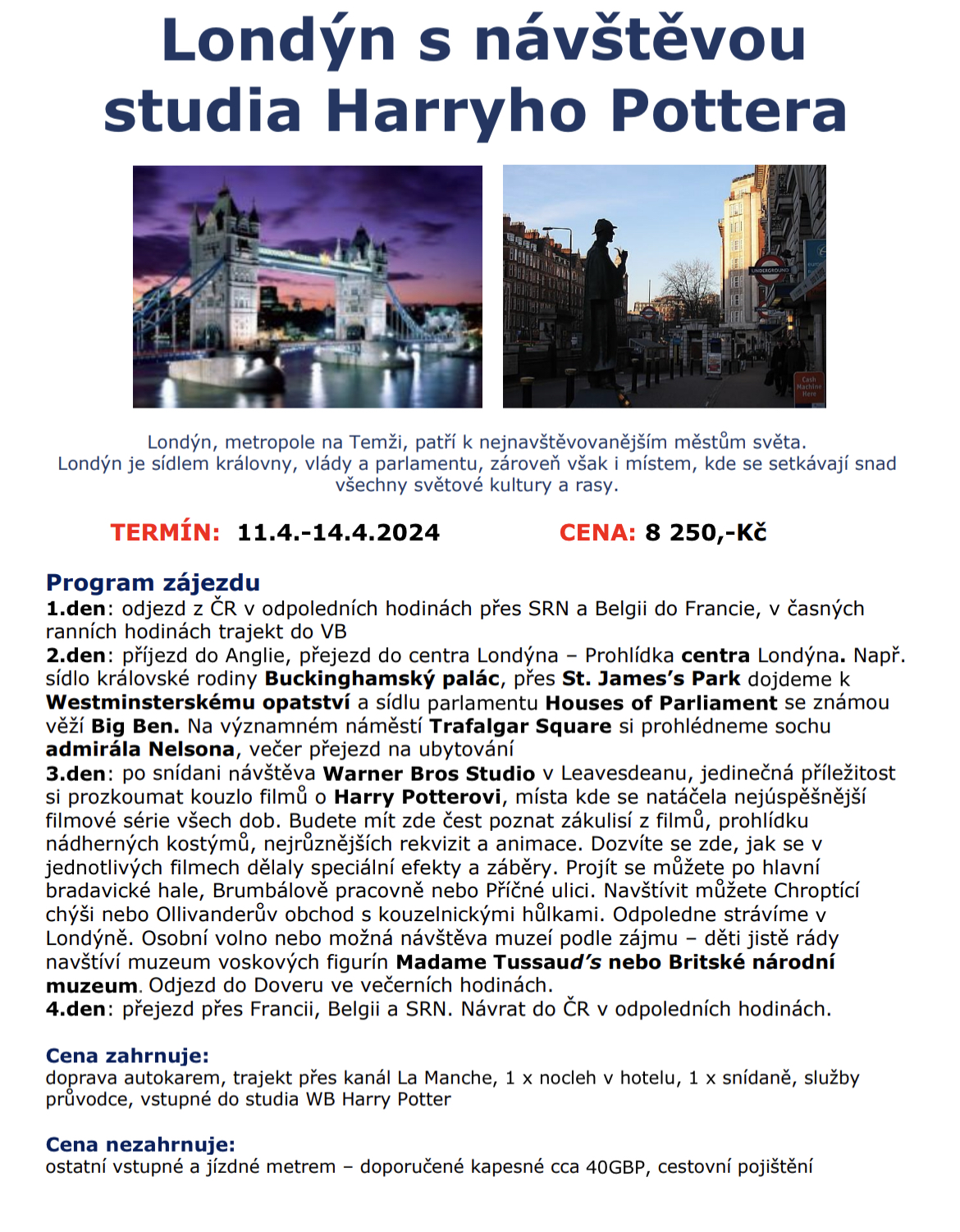 Londýn s návštěvou studia Harryho Pottera

UNDERGROUND

Cash Machine Here

Londýn, metropole na Temži, patří k nejnavštěvovanějším městům světa. Londýn je sídlem královny, vlády a parlamentu, zároveň však i místem, kde se setkávají snad všechny světové kultury a rasy.

TERMÍN: 11.4.-14.4.2024 CENA: 8 250,-Kč

Program zájezdu
1.den: odjezd z ČR v odpoledních hodinách přes SRN a Belgii do Francie, v časných ranních hodinách trajekt do VB
2.den: příjezd do Anglie, přejezd do centra Londýna – Prohlídka centra Londýna. Např. sídlo královské rodiny Buckinghamský palác, přes St. James's Park dojdeme k Westminsterskému opatství a sídlu parlamentu Houses of Parliament se známou věží Big Ben. Na významném náměstí Trafalgar Square si prohlédneme sochu admirála Nelsona, večer přejezd na ubytování
3.den: po snídani návštěva Warner Bros Studio v Leavesdeanu, jedinečná příležitost si prozkoumat kouzlo filmů o Harry Potterovi, místa kde se natáčela nejúspěšnější filmové série všech dob. Budete mít zde čest poznat zákulisí z filmů, prohlídku nádherných kostýmů, nejrůznějších rekvizit a animace. Dozvíte se zde, jak se v jednotlivých filmech dělaly speciální efekty a záběry. Projít se můžete po hlavní bradavické hale, Brumbálově pracovně nebo Příčné ulici. Navštívit můžete Chroptící chýši nebo Ollivanderův obchod s kouzelnickými hůlkami. Odpoledne strávíme v Londýně. Osobní volno nebo možná návštěva muzeí podle zájmu – děti jistě rády navštíví muzeum voskových figurín Madame Tussaud's nebo Britské národní muzeum. Odjezd do Doveru ve večerních hodinách.
4.den: přejezd přes Francii, Belgii a SRN. Návrat do ČR v odpoledních hodinách.

Cena zahrnuje:
doprava autokarem, trajekt přes kanál La Manche, 1 x nocleh v hotelu, 1 x snídaně, služby průvodce, vstupné do studia WB Harry Potter

Cena nezahrnuje:
ostatní vstupné a jízdné metrem – doporučené kapesné cca 40GBP, cestovní pojištění